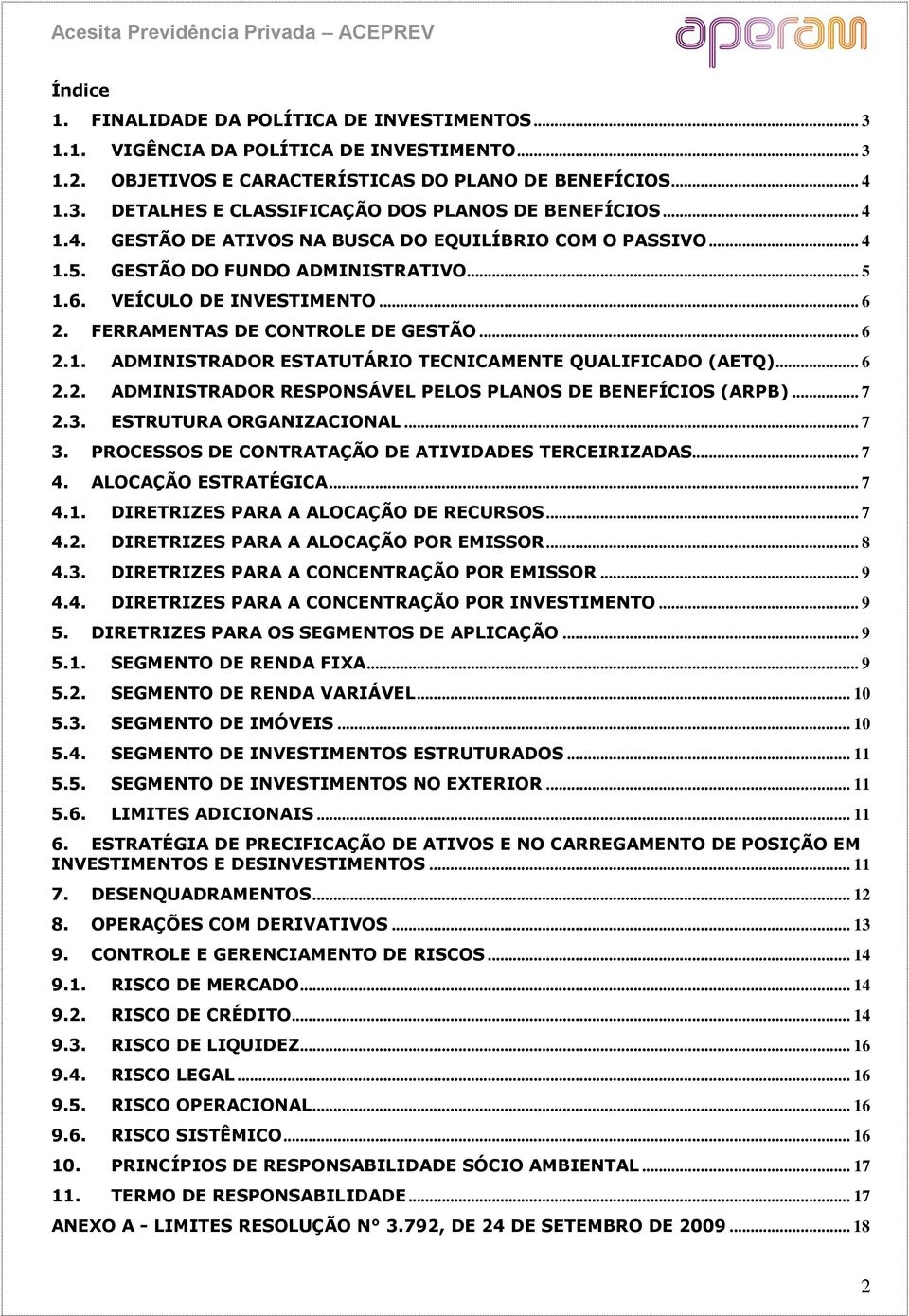 Acesita Previdência Privada – ACEPREV

aperam

Índice

1. FINALIDADE DA POLÍTICA DE INVESTIMENTOS ... 3
1.1. VIGÊNCIA DA POLÍTICA DE INVESTIMENTO ... 3
1.2. OBJETIVOS E CARACTERÍSTICAS DO PLANO DE BENEFÍCIOS ... 4
1.3. DETALHES E CLASSIFICAÇÃO DOS PLANOS DE BENEFÍCIOS ... 4
1.4. GESTÃO DE ATIVOS NA BUSCA DO EQUILÍBRIO COM O PASSIVO ... 4
1.5. GESTÃO DO FUNDO ADMINISTRATIVO ... 5
1.6. VEÍCULO DE INVESTIMENTO ... 6
2. FERRAMENTAS DE CONTROLE DE GESTÃO ... 6
2.1. ADMINISTRADOR ESTATUTÁRIO TECNICAMENTE QUALIFICADO (AETQ) ... 6
2.2. ADMINISTRADOR RESPONSÁVEL PELOS PLANOS DE BENEFÍCIOS (ARPB) ... 7
2.3. ESTRUTURA ORGANIZACIONAL ... 7
3. PROCESSOS DE CONTRATAÇÃO DE ATIVIDADES TERCEIRIZADAS ... 7
4. ALOCAÇÃO ESTRATÉGICA ... 7
4.1. DIRETRIZES PARA A ALOCAÇÃO DE RECURSOS ... 7
4.2. DIRETRIZES PARA A ALOCAÇÃO POR EMISSOR ... 8
4.3. DIRETRIZES PARA A CONCENTRAÇÃO POR EMISSOR ... 9
4.4. DIRETRIZES PARA A CONCENTRAÇÃO POR INVESTIMENTO ... 9
5. DIRETRIZES PARA OS SEGMENTOS DE APLICAÇÃO ... 9
5.1. SEGMENTO DE RENDA FIXA ... 9
5.2. SEGMENTO DE RENDA VARIÁVEL ... 10
5.3. SEGMENTO DE IMÓVEIS ... 10
5.4. SEGMENTO DE INVESTIMENTOS ESTRUTURADOS ... 11
5.5. SEGMENTO DE INVESTIMENTOS NO EXTERIOR ... 11
5.6. LIMITES ADICIONAIS ... 11
6. ESTRATÉGIA DE PRECIFICAÇÃO DE ATIVOS E NO CARREGAMENTO DE POSIÇÃO EM INVESTIMENTOS E DESINVESTIMENTOS ... 11
7. DESENQUADRAMENTOS ... 12
8. OPERAÇÕES COM DERIVATIVOS ... 13
9. CONTROLE E GERENCIAMENTO DE RISCOS ... 14
9.1. RISCO DE MERCADO ... 14
9.2. RISCO DE CRÉDITO ... 14
9.3. RISCO DE LIQUIDEZ ... 16
9.4. RISCO LEGAL ... 16
9.5. RISCO OPERACIONAL ... 16
9.6. RISCO SISTÊMICO ... 16
10. PRINCÍPIOS DE RESPONSABILIDADE SÓCIO AMBIENTAL ... 17
11. TERMO DE RESPONSABILIDADE ... 17
ANEXO A - LIMITES RESOLUÇÃO N° 3.792, DE 24 DE SETEMBRO DE 2009 ... 18

2